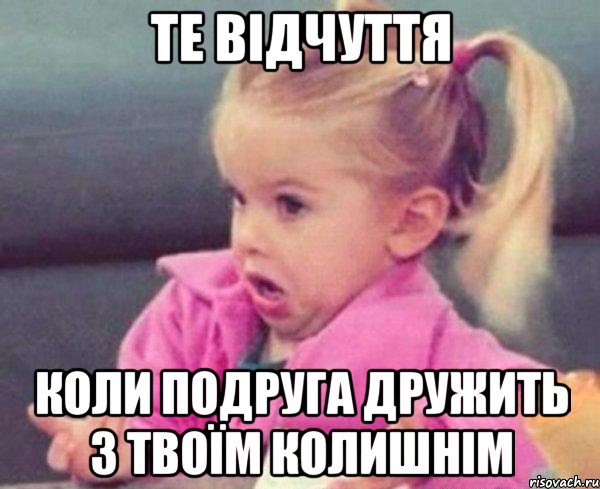 ТЕ ВІДЧУТТЯ

КОЛИ ПОДРУГА ДРУЖИТЬ З ТВОЇМ КОЛИШНІМ

risovach.ru